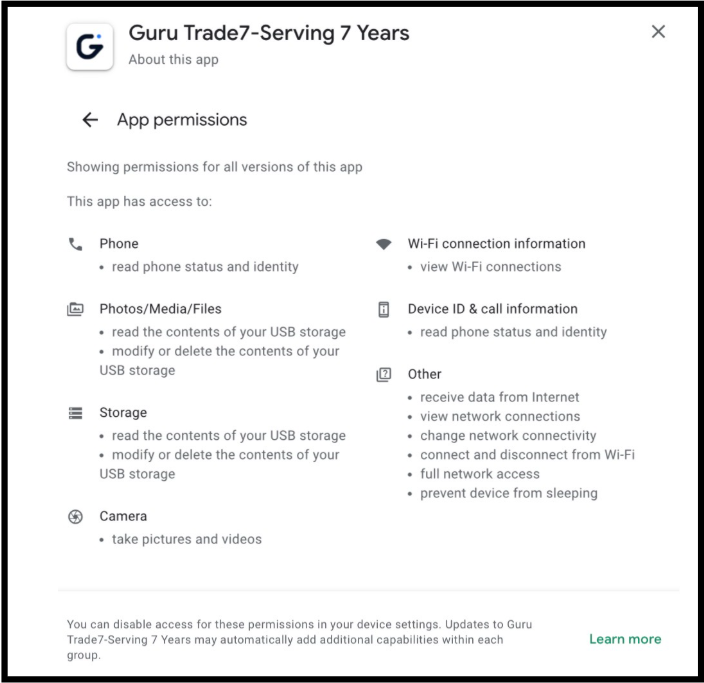 G

Guru Trade7-Serving 7 Years
About this app

×

← App permissions

Showing permissions for all versions of this app

This app has access to:

Phone
• read phone status and identity

Photos/Media/Files
• read the contents of your USB storage
• modify or delete the contents of your USB storage

Storage
• read the contents of your USB storage
• modify or delete the contents of your USB storage

Camera
• take pictures and videos

Wi-Fi connection information
• view Wi-Fi connections

Device ID & call information
• read phone status and identity

Other
• receive data from Internet
• view network connections
• change network connectivity
• connect and disconnect from Wi-Fi
• full network access
• prevent device from sleeping

You can disable access for these permissions in your device settings. Updates to Guru Trade7-Serving 7 Years may automatically add additional capabilities within each group.

Learn more